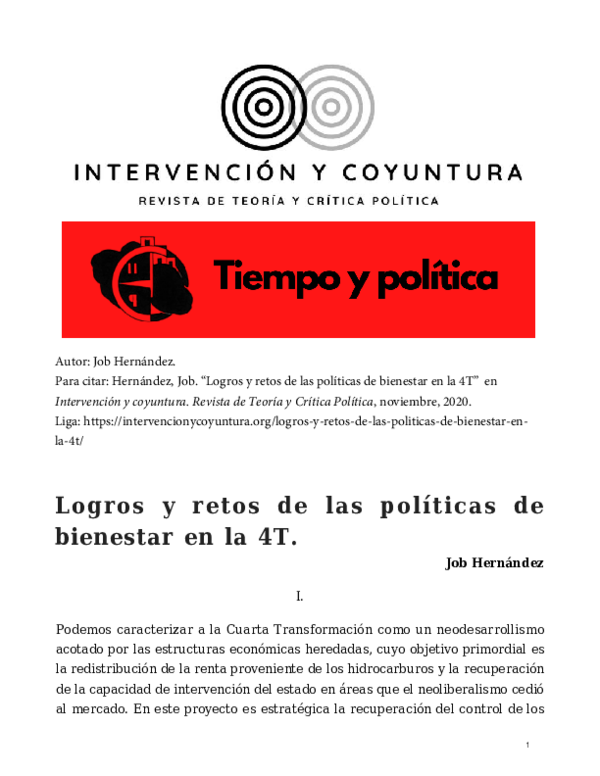 INTERVENCIÓN Y COYUNTURA
REVISTA DE TEORÍA Y CRÍTICA POLÍTICA

Tiempo y política

Autor: Job Hernández.
Para citar: Hernández, Job. "Logros y retos de las políticas de bienestar en la 4T" en Intervención y coyuntura. Revista de Teoría y Crítica Política, noviembre, 2020.
Liga: https://intervencionycoyuntura.org/logros-y-retos-de-las-politicas-de-bienestar-en-la-4t/

Logros y retos de las políticas de bienestar en la 4T.

Job Hernández

I.

Podemos caracterizar a la Cuarta Transformación como un neodesarrollismo acotado por las estructuras económicas heredadas, cuyo objetivo primordial es la redistribución de la renta proveniente de los hidrocarburos y la recuperación de la capacidad de intervención del estado en áreas que el neoliberalismo cedió al mercado. En este proyecto es estratégica la recuperación del control de los

1